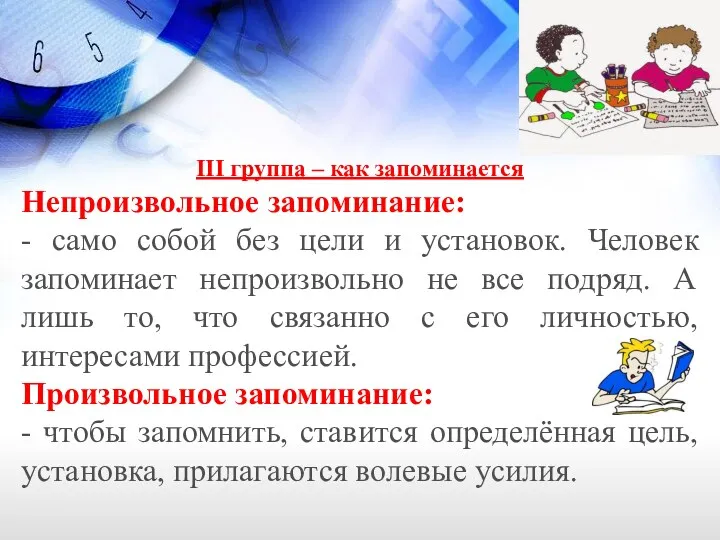 6 5 4

III группа – как запоминается
Непроизвольное запоминание:
- само собой без цели и установок. Человек запоминает непроизвольно не все подряд. А лишь то, что связанно с его личностью, интересами профессией.
Произвольное запоминание:
- чтобы запомнить, ставится определённая цель, установка, прилагаются волевые усилия.